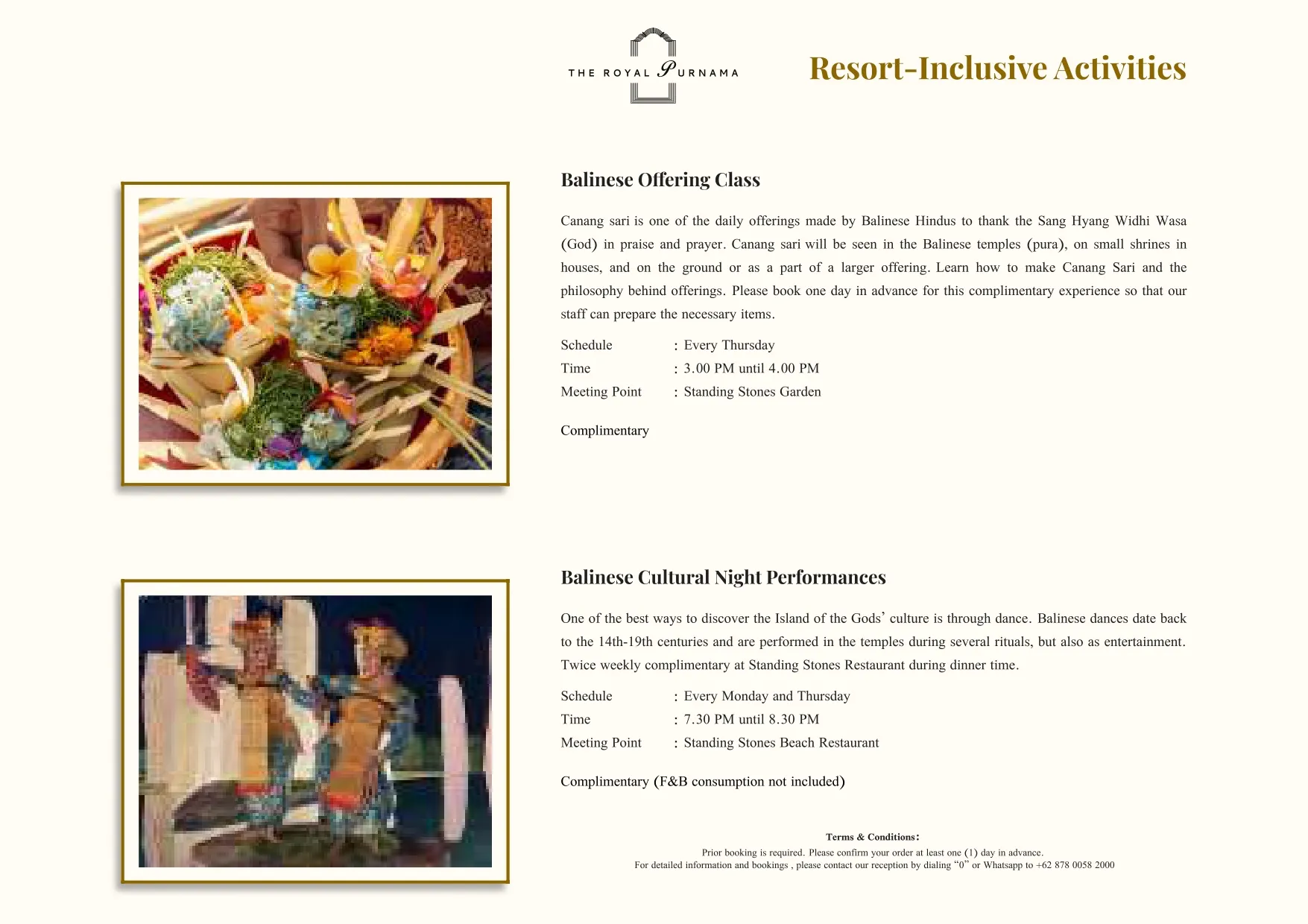 THE ROYAL PURNAMA

Resort-Inclusive Activities

Balinese Offering Class

Canang sari is one of the daily offerings made by Balinese Hindus to thank the Sang Hyang Widhi Wasa (God) in praise and prayer. Canang sari will be seen in the Balinese temples (pura), on small shrines in houses, and on the ground or as a part of a larger offering. Learn how to make Canang Sari and the philosophy behind offerings. Please book one day in advance for this complimentary experience so that our staff can prepare the necessary items.

Schedule : Every Thursday
Time : 3.00 PM until 4.00 PM
Meeting Point : Standing Stones Garden

Complimentary

Balinese Cultural Night Performances

One of the best ways to discover the Island of the Gods' culture is through dance. Balinese dances date back to the 14th-19th centuries and are performed in the temples during several rituals, but also as entertainment. Twice weekly complimentary at Standing Stones Restaurant during dinner time.

Schedule : Every Monday and Thursday
Time : 7.30 PM until 8.30 PM
Meeting Point : Standing Stones Beach Restaurant

Complimentary (F&B consumption not included)

Terms & Conditions:
Prior booking is required. Please confirm your order at least one (1) day in advance.
For detailed information and bookings , please contact our reception by dialing "0" or Whatsapp to +62 878 0058 2000